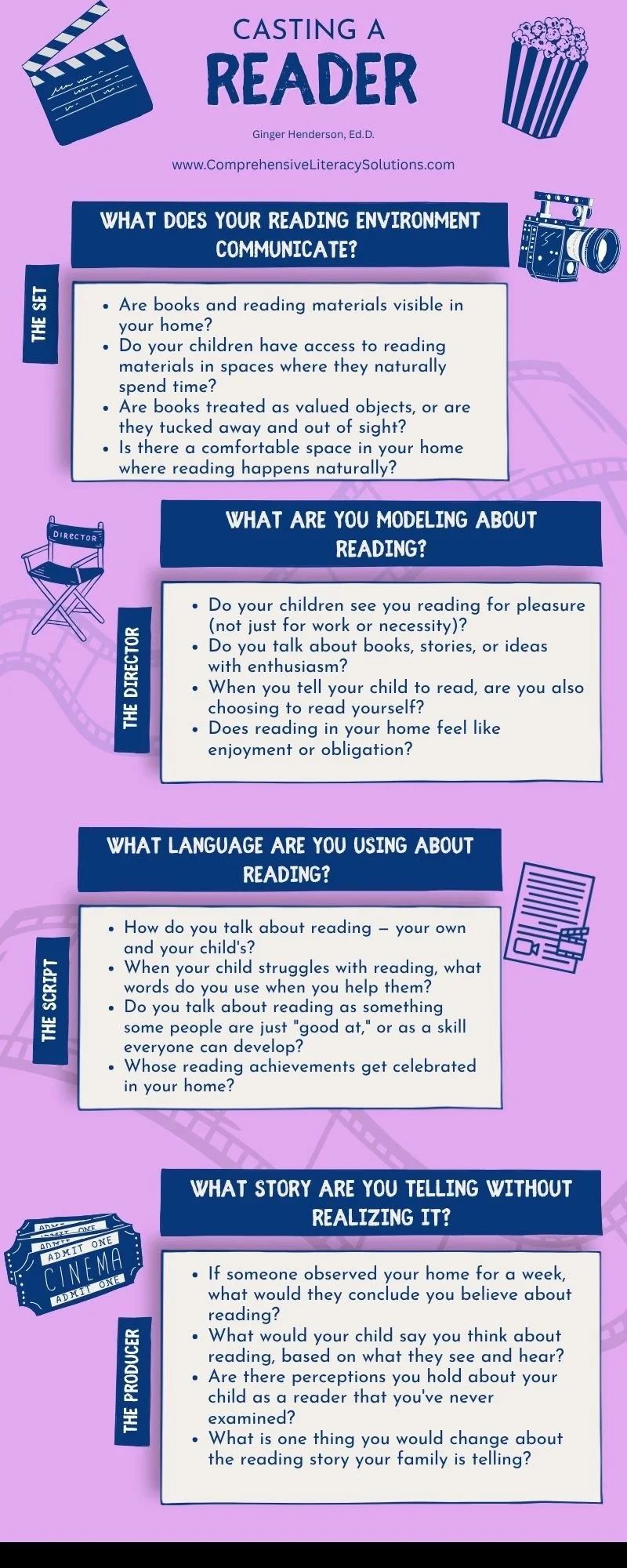 CASTING A
READER

Ginger Henderson, Ed.D.

www.ComprehensiveLiteracySolutions.com

WHAT DOES YOUR READING ENVIRONMENT COMMUNICATE?

THE SET

- Are books and reading materials visible in your home?
- Do your children have access to reading materials in spaces where they naturally spend time?
- Are books treated as valued objects, or are they tucked away and out of sight?
- Is there a comfortable space in your home where reading happens naturally?

DIRECTOR

WHAT ARE YOU MODELING ABOUT READING?

THE DIRECTOR

- Do your children see you reading for pleasure (not just for work or necessity)?
- Do you talk about books, stories, or ideas with enthusiasm?
- When you tell your child to read, are you also choosing to read yourself?
- Does reading in your home feel like enjoyment or obligation?

WHAT LANGUAGE ARE YOU USING ABOUT READING?

THE SCRIPT

- How do you talk about reading — your own and your child's?
- When your child struggles with reading, what words do you use when you help them?
- Do you talk about reading as something some people are just "good at," or as a skill everyone can develop?
- Whose reading achievements get celebrated in your home?

WHAT STORY ARE YOU TELLING WITHOUT REALIZING IT?

ADMIT ONE
ADMIT ONE
ADMIT ONE
CINEMA
ADMIT ONE

THE PRODUCER

- If someone observed your home for a week, what would they conclude you believe about reading?
- What would your child say you think about reading, based on what they see and hear?
- Are there perceptions you hold about your child as a reader that you've never examined?
- What is one thing you would change about the reading story your family is telling?